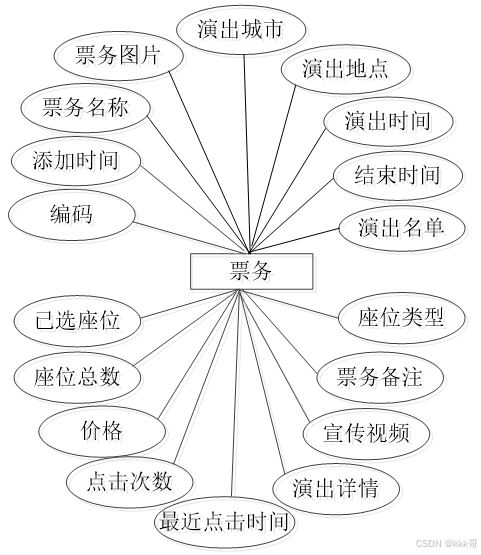 演出城市

票务图片

演出地点

票务名称

演出时间

添加时间

结束时间

编码

演出名单

票务

已选座位

座位类型

座位总数

票务备注

价格

宣传视频

点击次数

演出详情

最近点击时间

CSDN @kkk哥